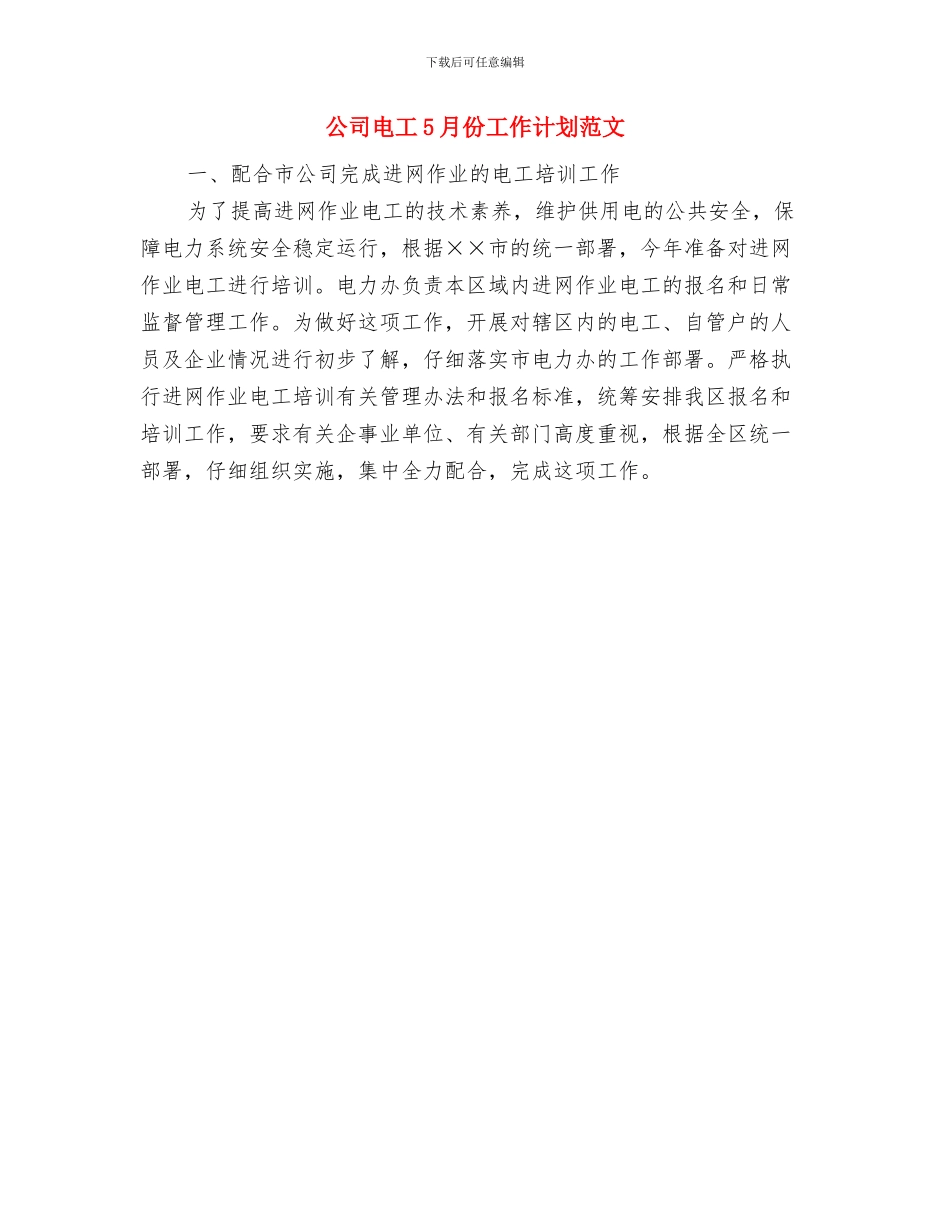 下载后可任意编辑

公司电工5月份工作计划范文

一、配合市公司完成进网作业的电工培训工作

为了提高进网作业电工的技术素养，维护供用电的公共安全，保障电力系统安全稳定运行，根据××市的统一部署，今年准备对进网作业电工进行培训。电力办负责本区域内进网作业电工的报名和日常监督管理工作。为做好这项工作，开展对辖区内的电工、自管户的人员及企业情况进行初步了解，仔细落实市电力办的工作部署。严格执行进网作业电工培训有关管理办法和报名标准，统筹安排我区报名和培训工作，要求有关企事业单位、有关部门高度重视，根据全区统一部署，仔细组织实施，集中全力配合，完成这项工作。